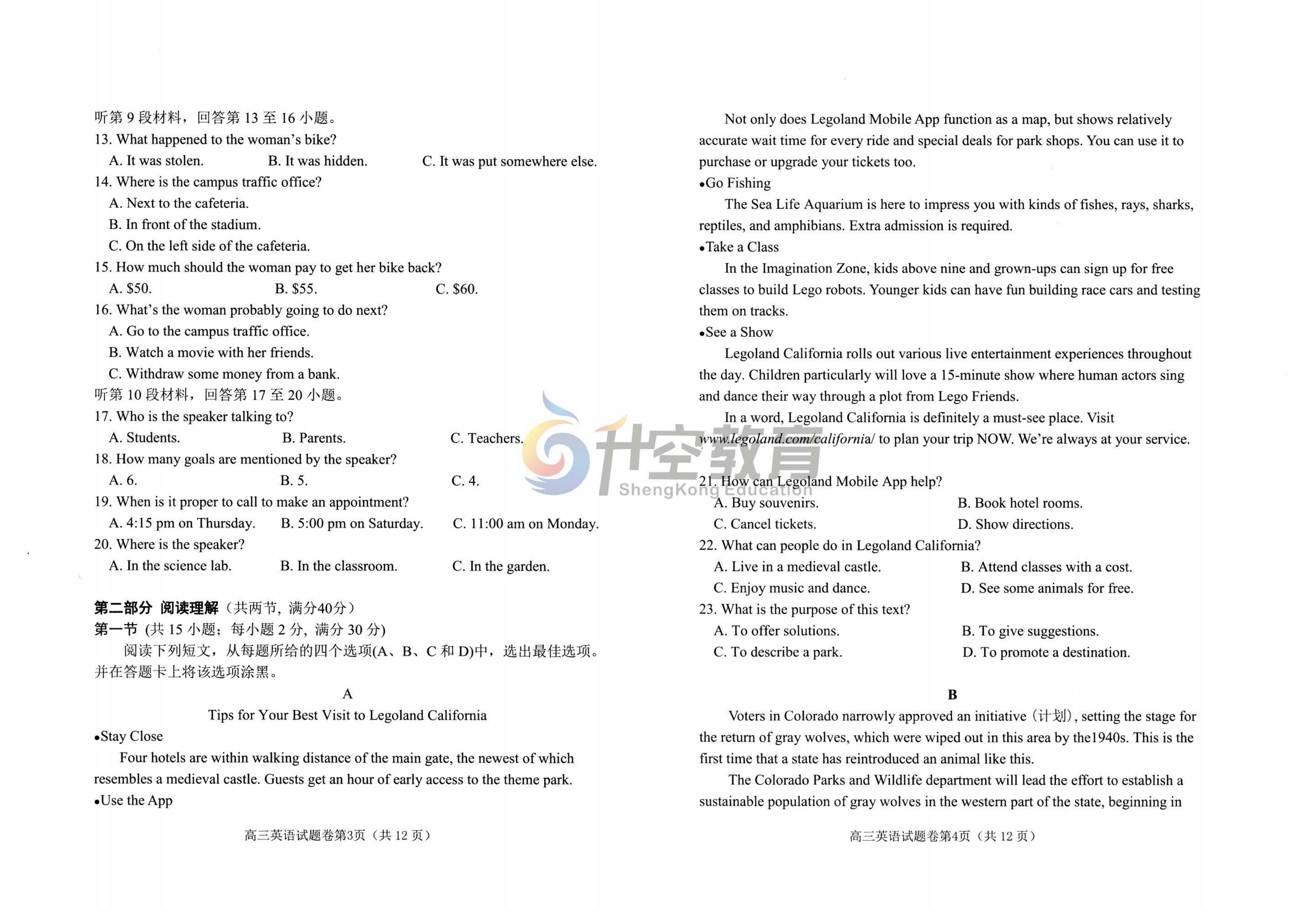 听第 9 段材料，回答第 13 至 16 小题。
13. What happened to the woman's bike?
A. It was stolen.
B. It was hidden.
C. It was put somewhere else.
14. Where is the campus traffic office?
A. Next to the cafeteria.
B. In front of the stadium.
C. On the left side of the cafeteria.
15. How much should the woman pay to get her bike back?
A. \$50.
B. \$55.
C. \$60.
16. What's the woman probably going to do next?
A. Go to the campus traffic office.
B. Watch a movie with her friends.
C. Withdraw some money from a bank.
听第 10 段材料，回答第 17 至 20 小题。
17. Who is the speaker talking to?
A. Students.
B. Parents.
C. Teachers.
18. How many goals are mentioned by the speaker?
A. 6.
B. 5.
C. 4.
19. When is it proper to call to make an appointment?
A. 4:15 pm on Thursday.
B. 5:00 pm on Saturday.
C. 11:00 am on Monday.
20. Where is the speaker?
A. In the science lab.
B. In the classroom.
C. In the garden.

第二部分 阅读理解（共两节，满分40分）
第一节 (共 15 小题；每小题 2 分，满分 30 分)
阅读下列短文，从每题所给的四个选项(A、B、C 和 D)中，选出最佳选项。并在答题卡上将该选项涂黑。

A
Tips for Your Best Visit to Legoland California
•Stay Close
Four hotels are within walking distance of the main gate, the newest of which resembles a medieval castle. Guests get an hour of early access to the theme park.
•Use the App

高三英语试题卷第3页（共 12 页）

Not only does Legoland Mobile App function as a map, but shows relatively accurate wait time for every ride and special deals for park shops. You can use it to purchase or upgrade your tickets too.
•Go Fishing
The Sea Life Aquarium is here to impress you with kinds of fishes, rays, sharks, reptiles, and amphibians. Extra admission is required.
•Take a Class
In the Imagination Zone, kids above nine and grown-ups can sign up for free classes to build Lego robots. Younger kids can have fun building race cars and testing them on tracks.
•See a Show
Legoland California rolls out various live entertainment experiences throughout the day. Children particularly will love a 15-minute show where human actors sing and dance their way through a plot from Lego Friends.
In a word, Legoland California is definitely a must-see place. Visit www.legoland.com/california/ to plan your trip NOW. We're always at your service.

升空教育
ShengKong Education

21. How can Legoland Mobile App help?
A. Buy souvenirs.
B. Book hotel rooms.
C. Cancel tickets.
D. Show directions.
22. What can people do in Legoland California?
A. Live in a medieval castle.
B. Attend classes with a cost.
C. Enjoy music and dance.
D. See some animals for free.
23. What is the purpose of this text?
A. To offer solutions.
B. To give suggestions.
C. To describe a park.
D. To promote a destination.

B
Voters in Colorado narrowly approved an initiative（计划）, setting the stage for the return of gray wolves, which were wiped out in this area by the1940s. This is the first time that a state has reintroduced an animal like this.
The Colorado Parks and Wildlife department will lead the effort to establish a sustainable population of gray wolves in the western part of the state, beginning in

高三英语试题卷第4页（共 12 页）